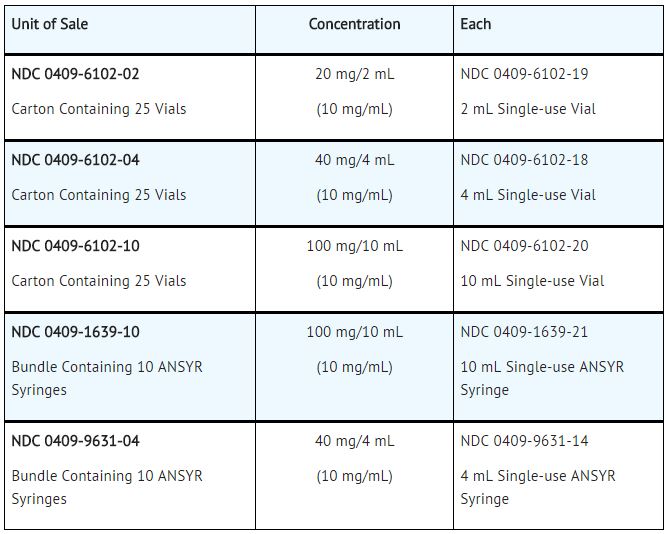 | Unit of Sale | Concentration | Each |
|---|---|---|
| NDC 0409-6102-02 Carton Containing 25 Vials | 20 mg/2 mL (10 mg/mL) | NDC 0409-6102-19 2 mL Single-use Vial |
| NDC 0409-6102-04 Carton Containing 25 Vials | 40 mg/4 mL (10 mg/mL) | NDC 0409-6102-18 4 mL Single-use Vial |
| NDC 0409-6102-10 Carton Containing 25 Vials | 100 mg/10 mL (10 mg/mL) | NDC 0409-6102-20 10 mL Single-use Vial |
| NDC 0409-1639-10 Bundle Containing 10 ANSYR Syringes | 100 mg/10 mL (10 mg/mL) | NDC 0409-1639-21 10 mL Single-use ANSYR Syringe |
| NDC 0409-9631-04 Bundle Containing 10 ANSYR Syringes | 40 mg/4 mL (10 mg/mL) | NDC 0409-9631-14 4 mL Single-use ANSYR Syringe |